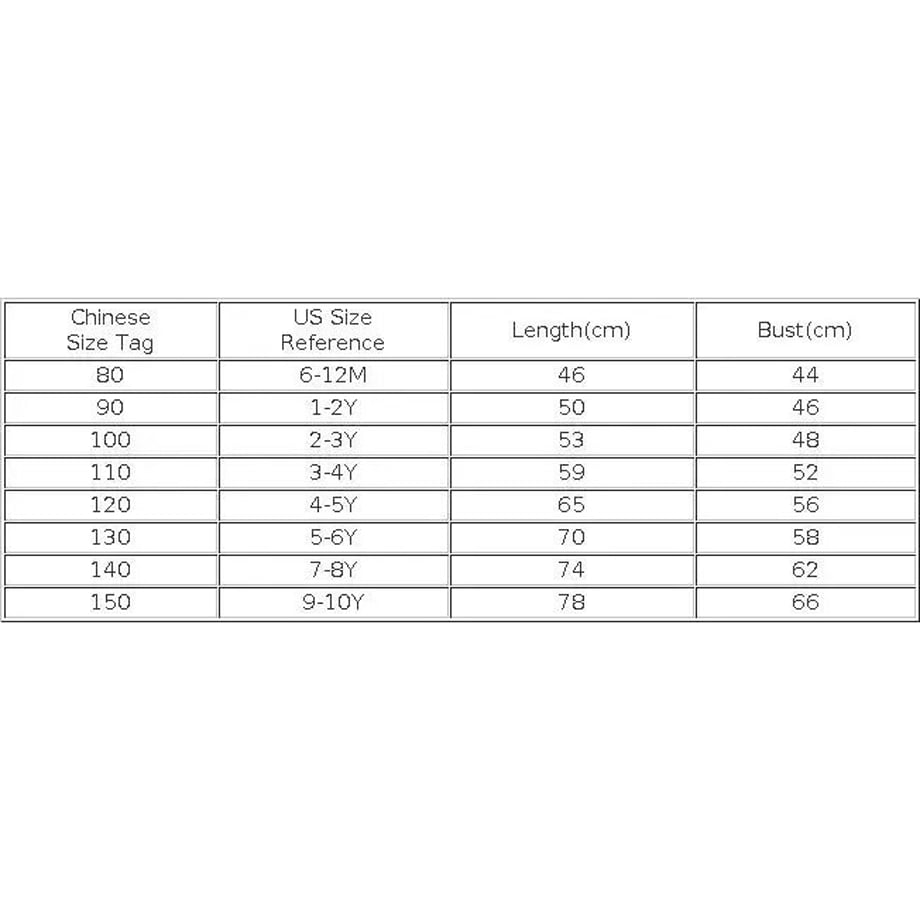 | Chinese Size Tag | US Size Reference | Length(cm) | Bust(cm) |
|---|---|---|---|
| 80 | 6-12M | 46 | 44 |
| 90 | 1-2Y | 50 | 46 |
| 100 | 2-3Y | 53 | 48 |
| 110 | 3-4Y | 59 | 52 |
| 120 | 4-5Y | 65 | 56 |
| 130 | 5-6Y | 70 | 58 |
| 140 | 7-8Y | 74 | 62 |
| 150 | 9-10Y | 78 | 66 |